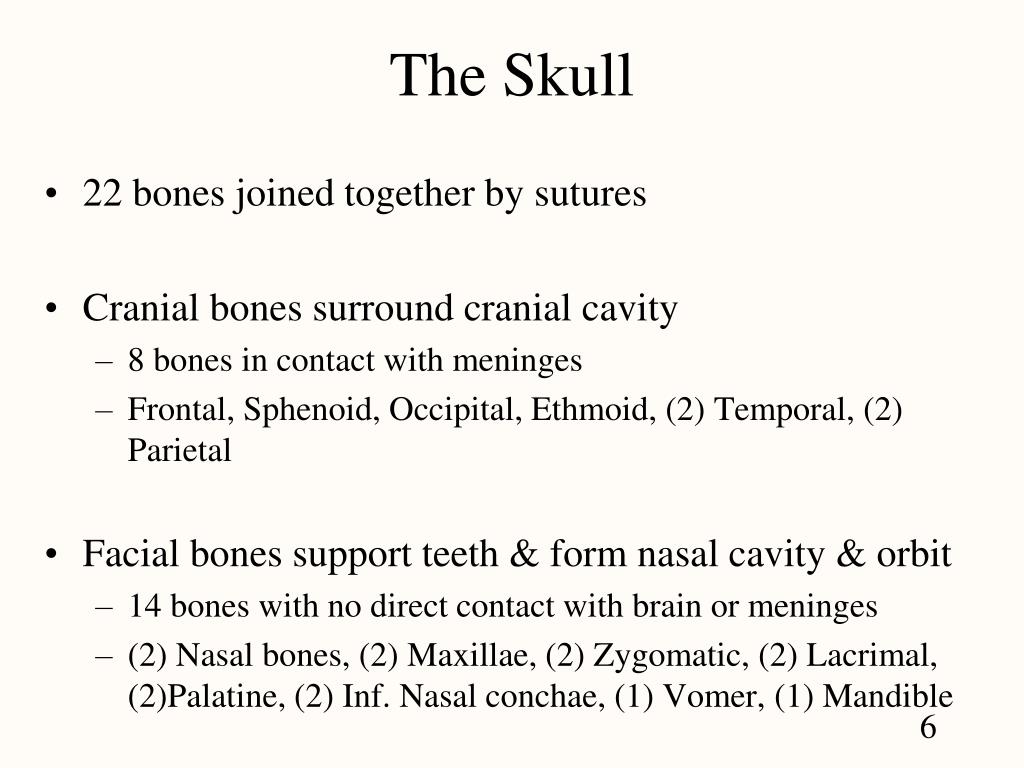 The Skull

• 22 bones joined together by sutures

• Cranial bones surround cranial cavity
– 8 bones in contact with meninges
– Frontal, Sphenoid, Occipital, Ethmoid, (2) Temporal, (2) Parietal

• Facial bones support teeth & form nasal cavity & orbit
– 14 bones with no direct contact with brain or meninges
– (2) Nasal bones, (2) Maxillae, (2) Zygomatic, (2) Lacrimal, (2)Palatine, (2) Inf. Nasal conchae, (1) Vomer, (1) Mandible

6